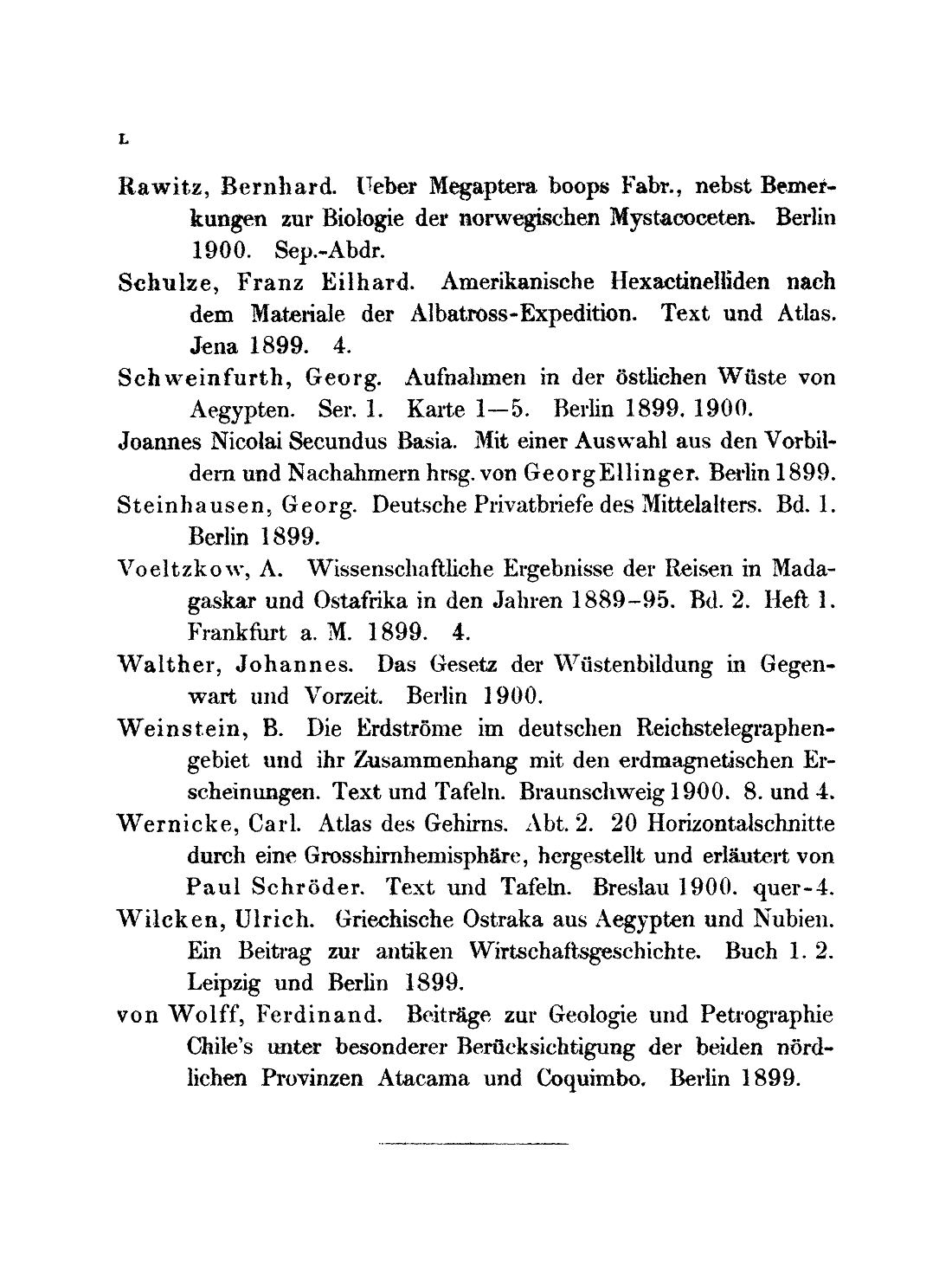 L

Rawitz, Bernhard. Ueber Megaptera boops Fabr., nebst Bemerkungen zur Biologie der norwegischen Mystacoceten. Berlin 1900. Sep.-Abdr.

Schulze, Franz Eilhard. Amerikanische Hexactinelliden nach dem Materiale der Albatross-Expedition. Text und Atlas. Jena 1899. 4.

Schweinfurth, Georg. Aufnahmen in der östlichen Wüste von Aegypten. Ser. 1. Karte 1—5. Berlin 1899. 1900.

Joannes Nicolai Secundus Basia. Mit einer Auswahl aus den Vorbildern und Nachahmern hrsg. von Georg Ellinger. Berlin 1899.

Steinhausen, Georg. Deutsche Privatbriefe des Mittelalters. Bd. 1. Berlin 1899.

Voeltzkow, A. Wissenschaftliche Ergebnisse der Reisen in Madagaskar und Ostafrika in den Jahren 1889-95. Bd. 2. Heft 1. Frankfurt a. M. 1899. 4.

Walther, Johannes. Das Gesetz der Wüstenbildung in Gegenwart und Vorzeit. Berlin 1900.

Weinstein, B. Die Erdströme im deutschen Reichstelegraphengebiet und ihr Zusammenhang mit den erdmagnetischen Erscheinungen. Text und Tafeln. Braunschweig 1900. 8. und 4.

Wernicke, Carl. Atlas des Gehirns. Abt. 2. 20 Horizontalschnitte durch eine Grosshirnhemisphäre, hergestellt und erläutert von Paul Schröder. Text und Tafeln. Breslau 1900. quer-4.

Wilcken, Ulrich. Griechische Ostraka aus Aegypten und Nubien. Ein Beitrag zur antiken Wirtschaftsgeschichte. Buch 1. 2. Leipzig und Berlin 1899.

von Wolff, Ferdinand. Beiträge zur Geologie und Petrographie Chile's unter besonderer Berücksichtigung der beiden nördlichen Provinzen Atacama und Coquimbo. Berlin 1899.